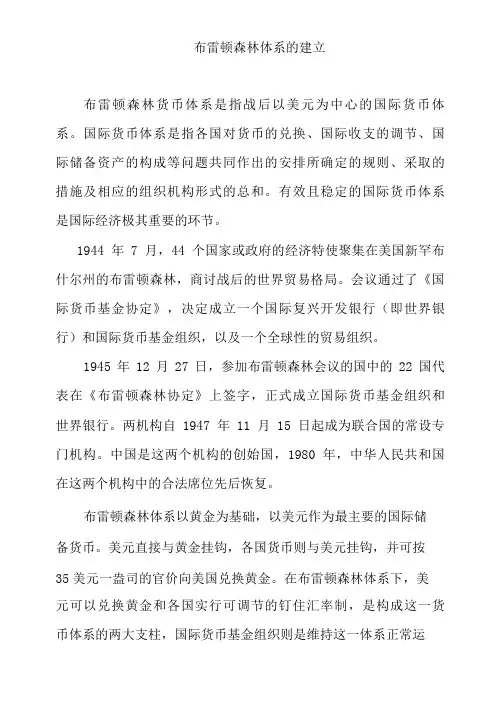 布雷顿森林体系的建立

布雷顿森林货币体系是指战后以美元为中心的国际货币体系。国际货币体系是指各国对货币的兑换、国际收支的调节、国际储备资产的构成等问题共同作出的安排所确定的规则、采取的措施及相应的组织机构形式的总和。有效且稳定的国际货币体系是国际经济极其重要的环节。

1944 年 7 月，44 个国家或政府的经济特使聚集在美国新罕布什尔州的布雷顿森林，商讨战后的世界贸易格局。会议通过了《国际货币基金协定》，决定成立一个国际复兴开发银行（即世界银行）和国际货币基金组织，以及一个全球性的贸易组织。

1945 年 12 月 27 日，参加布雷顿森林会议的国中的 22 国代表在《布雷顿森林协定》上签字，正式成立国际货币基金组织和世界银行。两机构自 1947 年 11 月 15 日起成为联合国的常设专门机构。中国是这两个机构的创始国，1980 年，中华人民共和国在这两个机构中的合法席位先后恢复。

布雷顿森林体系以黄金为基础，以美元作为最主要的国际储备货币。美元直接与黄金挂钩，各国货币则与美元挂钩，并可按35美元一盎司的官价向美国兑换黄金。在布雷顿森林体系下，美元可以兑换黄金和各国实行可调节的钉住汇率制，是构成这一货币体系的两大支柱，国际货币基金组织则是维持这一体系正常运